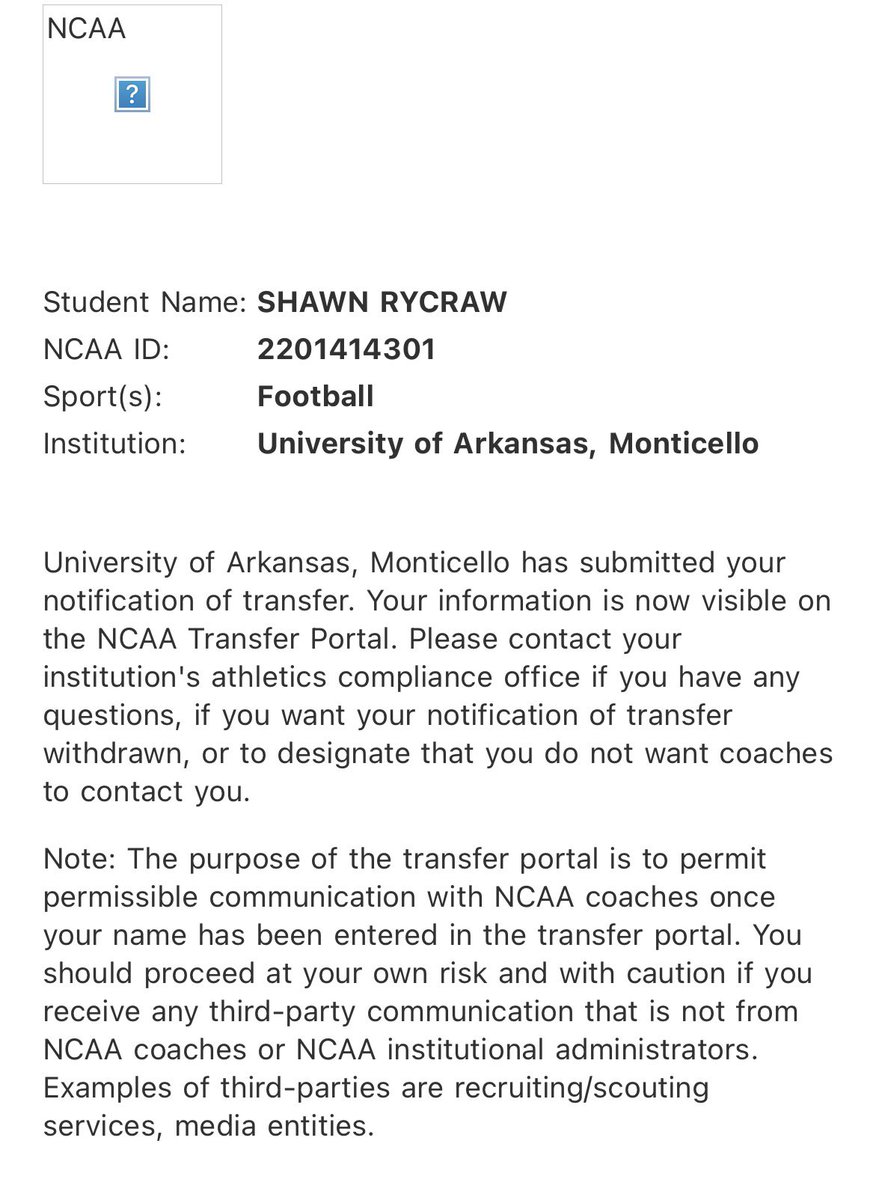 NCAA

?

Student Name: SHAWN RYCRAW
NCAA ID: 2201414301
Sport(s): Football
Institution: University of Arkansas, Monticello

University of Arkansas, Monticello has submitted your notification of transfer. Your information is now visible on the NCAA Transfer Portal. Please contact your institution's athletics compliance office if you have any questions, if you want your notification of transfer withdrawn, or to designate that you do not want coaches to contact you.

Note: The purpose of the transfer portal is to permit permissible communication with NCAA coaches once your name has been entered in the transfer portal. You should proceed at your own risk and with caution if you receive any third-party communication that is not from NCAA coaches or NCAA institutional administrators. Examples of third-parties are recruiting/scouting services, media entities.